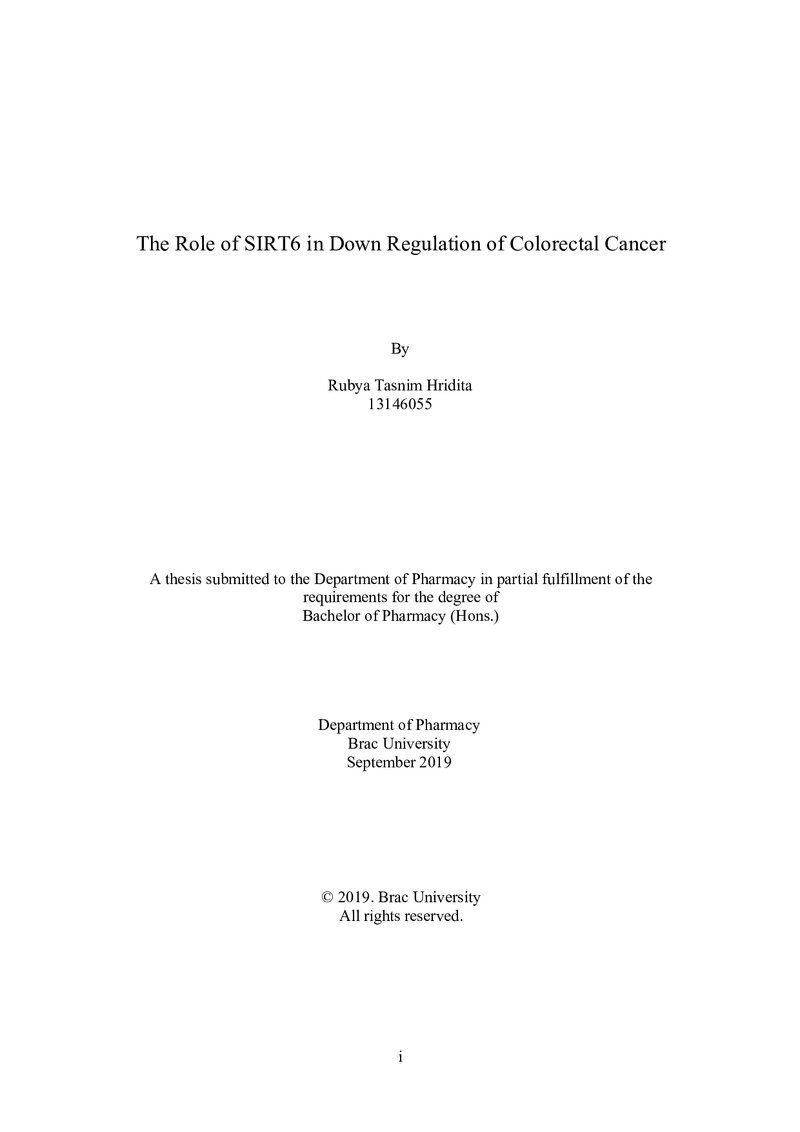 The Role of SIRT6 in Down Regulation of Colorectal Cancer

By

Rubya Tasnim Hridita
13146055

A thesis submitted to the Department of Pharmacy in partial fulfillment of the requirements for the degree of Bachelor of Pharmacy (Hons.)

Department of Pharmacy
Brac University
September 2019

© 2019. Brac University
All rights reserved.

i